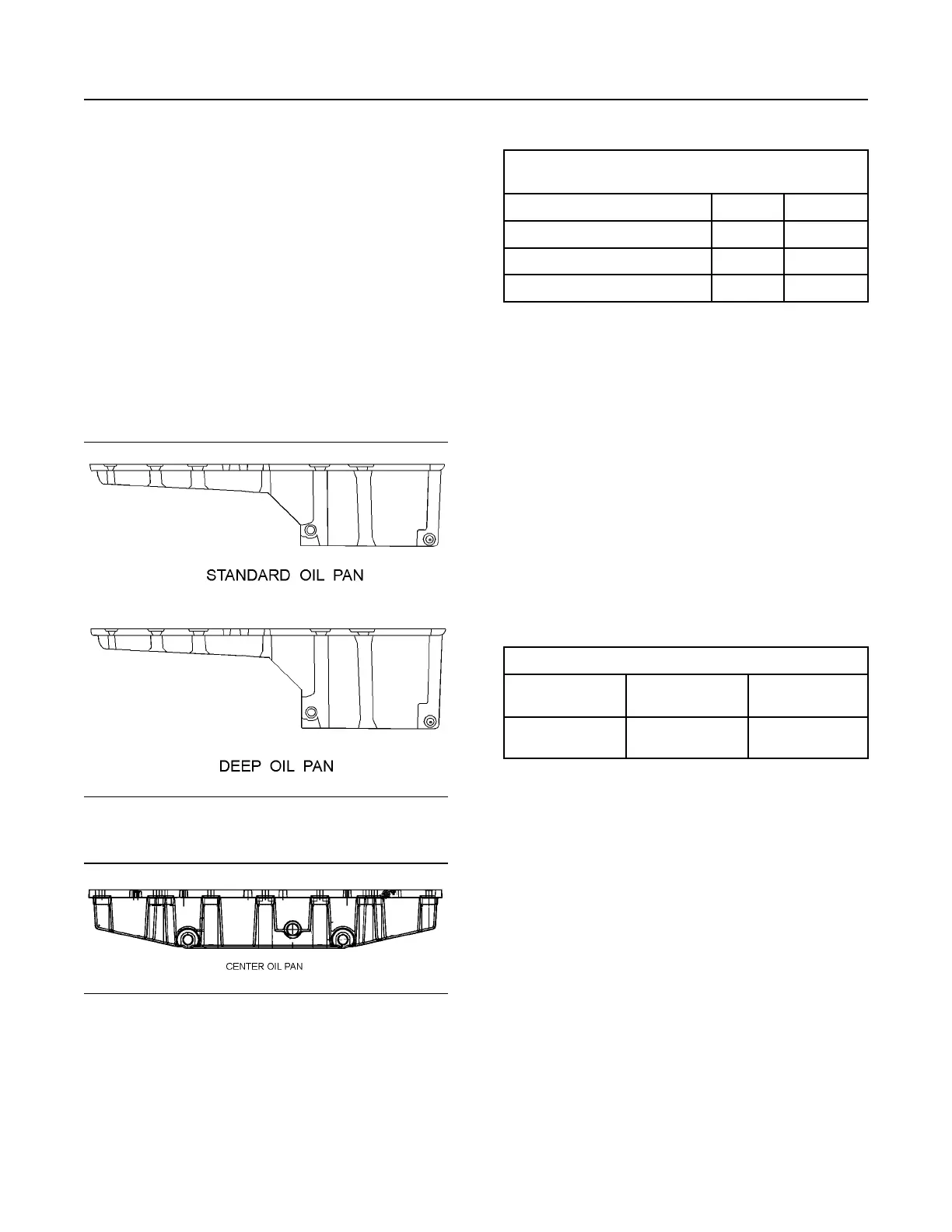 STANDARD OIL PAN

DEEP OIL PAN

CENTER OIL PAN